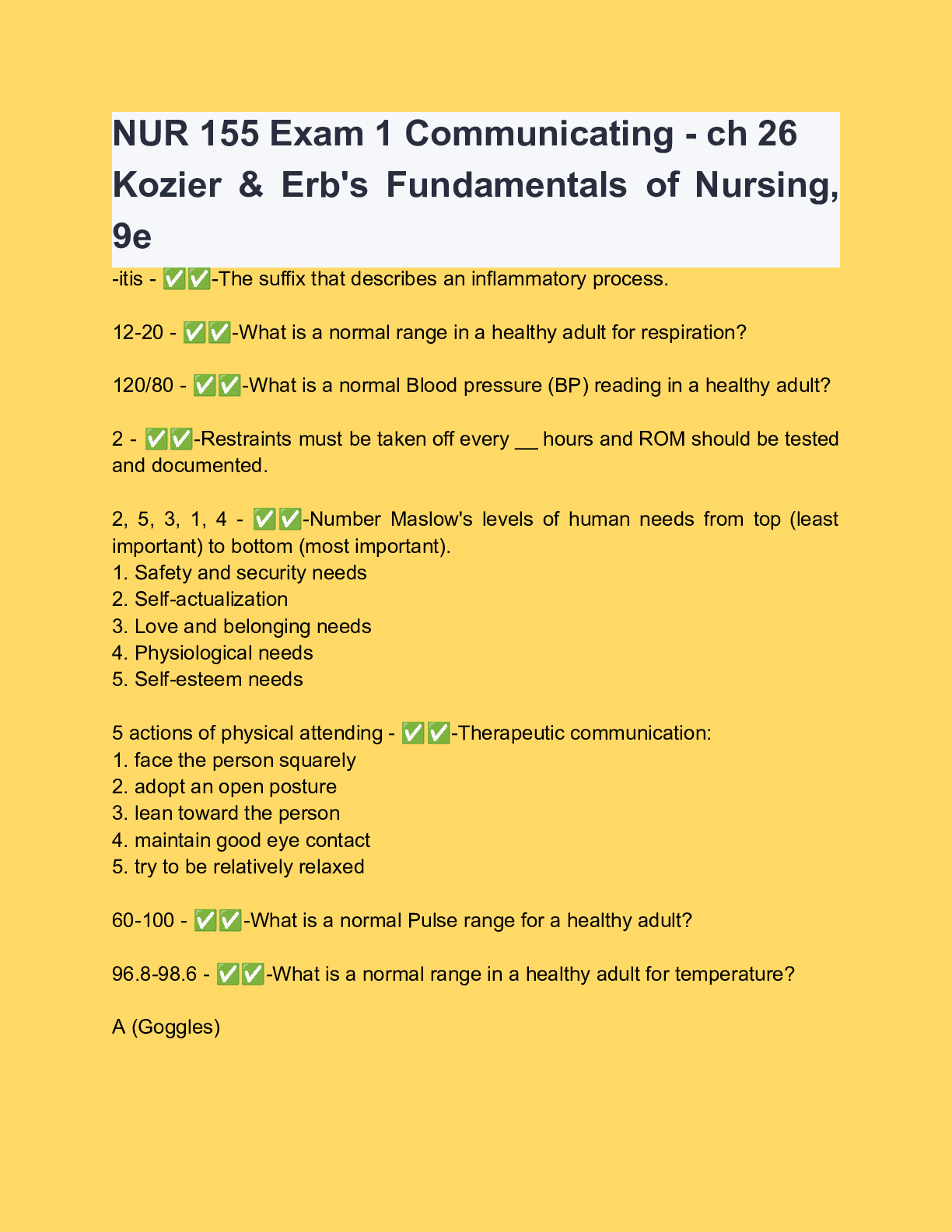 NUR 155 Exam 1 Communicating - ch 26 Kozier & Erb's Fundamentals of Nursing, 9e

-itis - ✅✅-The suffix that describes an inflammatory process.

12-20 - ✅✅-What is a normal range in a healthy adult for respiration?

120/80 - ✅✅-What is a normal Blood pressure (BP) reading in a healthy adult?

2 - ✅✅-Restraints must be taken off every __ hours and ROM should be tested and documented.

2, 5, 3, 1, 4 - ✅✅-Number Maslow's levels of human needs from top (least important) to bottom (most important).
1. Safety and security needs
2. Self-actualization
3. Love and belonging needs
4. Physiological needs
5. Self-esteem needs

5 actions of physical attending - ✅✅-Therapeutic communication:
1. face the person squarely
2. adopt an open posture
3. lean toward the person
4. maintain good eye contact
5. try to be relatively relaxed

60-100 - ✅✅-What is a normal Pulse range for a healthy adult?

96.8-98.6 - ✅✅-What is a normal range in a healthy adult for temperature?

A (Goggles)